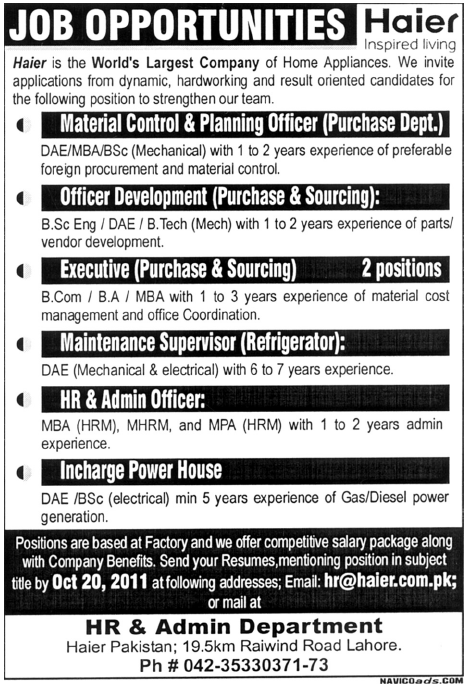 JOB OPPORTUNITIES

Haier
Inspired living

Haier is the World's Largest Company of Home Appliances. We invite applications from dynamic, hardworking and result oriented candidates for the following position to strengthen our team.

Material Control & Planning Officer (Purchase Dept.)
DAE/MBA/BSc (Mechanical) with 1 to 2 years experience of preferable foreign procurement and material control.

Officer Development (Purchase & Sourcing):
B.Sc Eng / DAE / B.Tech (Mech) with 1 to 2 years experience of parts/ vendor development.

Executive (Purchase & Sourcing) 2 positions
B.Com / B.A / MBA with 1 to 3 years experience of material cost management and office Coordination.

Maintenance Supervisor (Refrigerator):
DAE (Mechanical & electrical) with 6 to 7 years experience.

HR & Admin Officer:
MBA (HRM), MHRM, and MPA (HRM) with 1 to 2 years admin experience.

Incharge Power House
DAE /BSc (electrical) min 5 years experience of Gas/Diesel power generation.

Positions are based at Factory and we offer competitive salary package along with Company Benefits. Send your Resumes,mentioning position in subject title by Oct 20, 2011 at following addresses; Email: hr@haier.com.pk; or mail at

HR & Admin Department
Haier Pakistan; 19.5km Raiwind Road Lahore.
Ph # 042-35330371-73

NAVICOads.COM